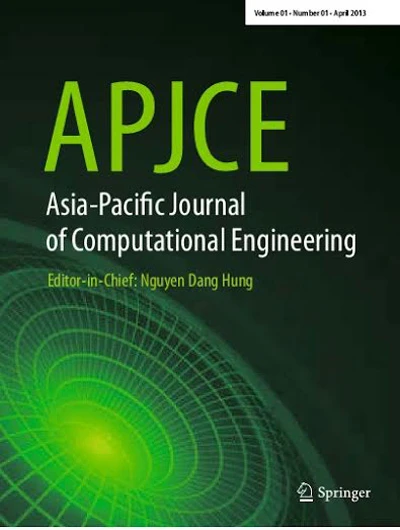 Volume 01 - Number 01 - April 2013

APJCE

Asia-Pacific Journal of Computational Engineering

Editor-in-Chief: Nguyen Dang Hung

Springer